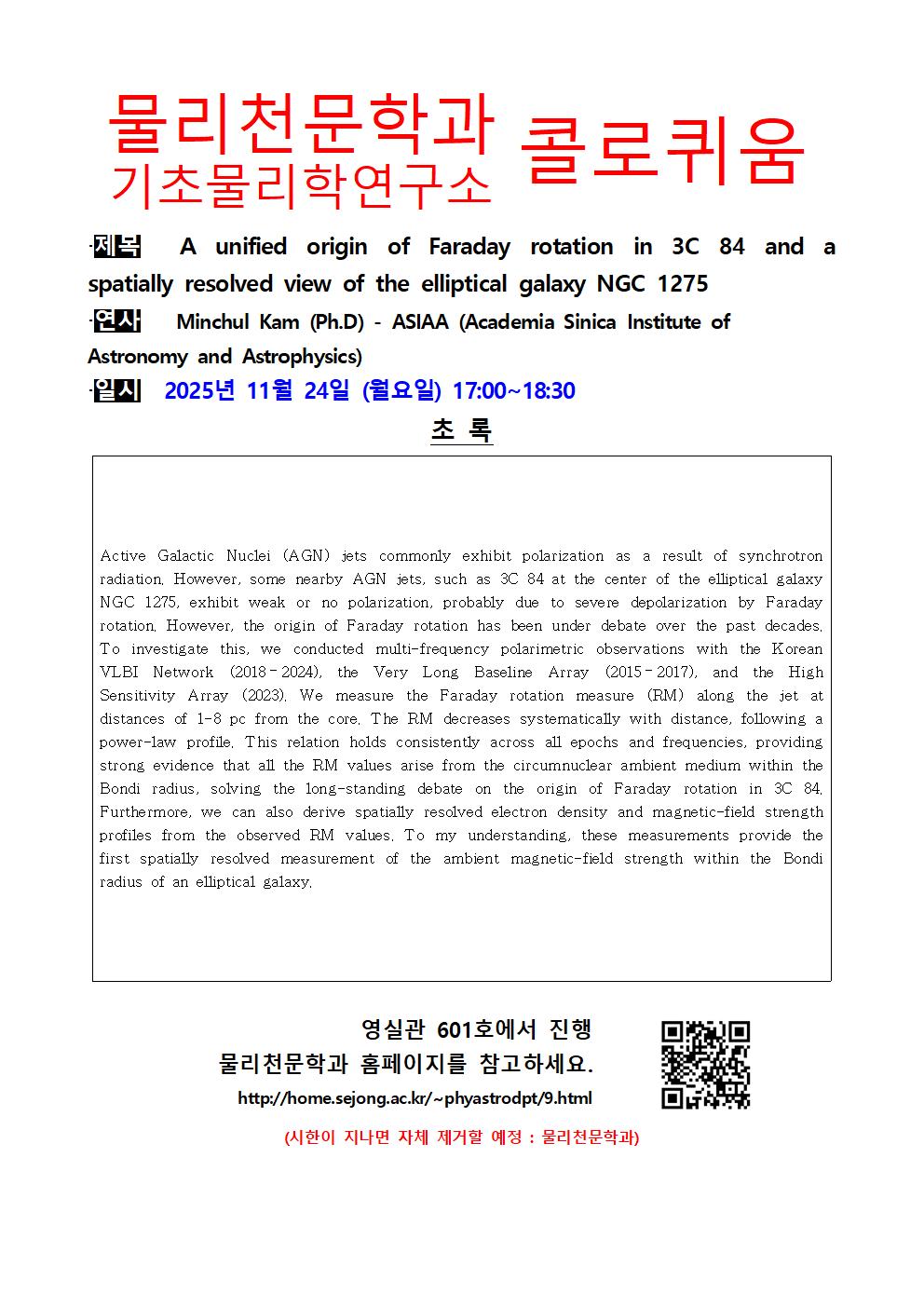 물리천문학과
기초물리학연구소
콜로퀴움

·제목 A unified origin of Faraday rotation in 3C 84 and a spatially resolved view of the elliptical galaxy NGC 1275

·연사 Minchul Kam (Ph.D) - ASIAA (Academia Sinica Institute of Astronomy and Astrophysics)

·일시 2025년 11월 24일 (월요일) 17:00~18:30

초 록

Active Galactic Nuclei (AGN) jets commonly exhibit polarization as a result of synchrotron radiation. However, some nearby AGN jets, such as 3C 84 at the center of the elliptical galaxy NGC 1275, exhibit weak or no polarization, probably due to severe depolarization by Faraday rotation. However, the origin of Faraday rotation has been under debate over the past decades. To investigate this, we conducted multi-frequency polarimetric observations with the Korean VLBI Network (2018–2024), the Very Long Baseline Array (2015–2017), and the High Sensitivity Array (2023). We measure the Faraday rotation measure (RM) along the jet at distances of 1-8 pc from the core. The RM decreases systematically with distance, following a power-law profile. This relation holds consistently across all epochs and frequencies, providing strong evidence that all the RM values arise from the circumnuclear ambient medium within the Bondi radius, solving the long-standing debate on the origin of Faraday rotation in 3C 84. Furthermore, we can also derive spatially resolved electron density and magnetic-field strength profiles from the observed RM values. To my understanding, these measurements provide the first spatially resolved measurement of the ambient magnetic-field strength within the Bondi radius of an elliptical galaxy.

영실관 601호에서 진행
물리천문학과 홈페이지를 참고하세요.
http://home.sejong.ac.kr/~phyastrodpt/9.html

(시한이 지나면 자체 제거할 예정 : 물리천문학과)